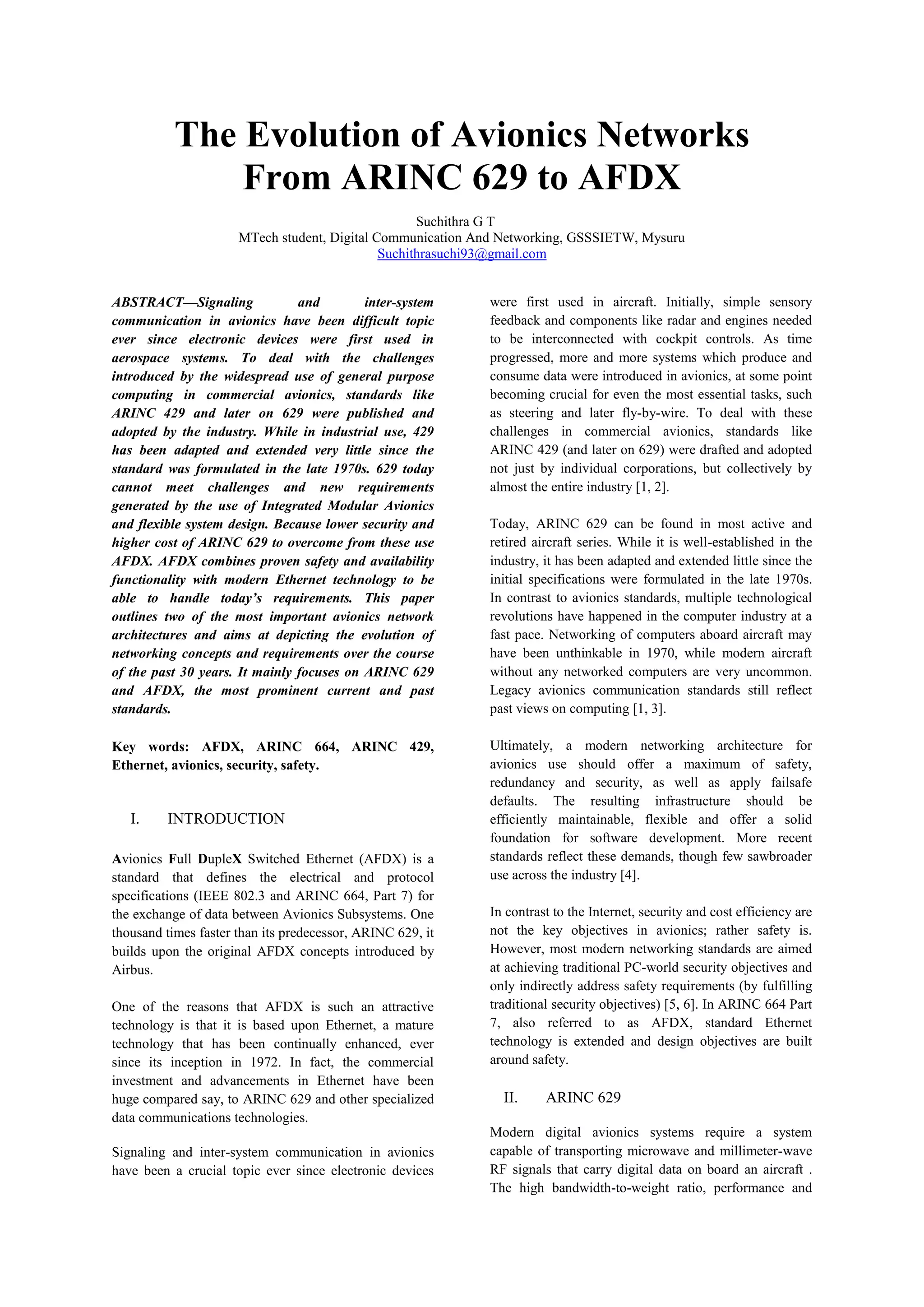 The Evolution of Avionics Networks From ARINC 629 to AFDX

Suchithra G T
MTech student, Digital Communication And Networking, GSSSIETW, Mysuru
Suchithrasuchi93@gmail.com

ABSTRACT—Signaling and inter-system communication in avionics have been difficult topic ever since electronic devices were first used in aerospace systems. To deal with the challenges introduced by the widespread use of general purpose computing in commercial avionics, standards like ARINC 429 and later on 629 were published and adopted by the industry. While in industrial use, 429 has been adapted and extended very little since the standard was formulated in the late 1970s. 629 today cannot meet challenges and new requirements generated by the use of Integrated Modular Avionics and flexible system design. Because lower security and higher cost of ARINC 629 to overcome from these use AFDX. AFDX combines proven safety and availability functionality with modern Ethernet technology to be able to handle today's requirements. This paper outlines two of the most important avionics network architectures and aims at depicting the evolution of networking concepts and requirements over the course of the past 30 years. It mainly focuses on ARINC 629 and AFDX, the most prominent current and past standards.

Key words: AFDX, ARINC 664, ARINC 429, Ethernet, avionics, security, safety.

I. INTRODUCTION

Avionics Full DupleX Switched Ethernet (AFDX) is a standard that defines the electrical and protocol specifications (IEEE 802.3 and ARINC 664, Part 7) for the exchange of data between Avionics Subsystems. One thousand times faster than its predecessor, ARINC 629, it builds upon the original AFDX concepts introduced by Airbus.

One of the reasons that AFDX is such an attractive technology is that it is based upon Ethernet, a mature technology that has been continually enhanced, ever since its inception in 1972. In fact, the commercial investment and advancements in Ethernet have been huge compared say, to ARINC 629 and other specialized data communications technologies.

Signaling and inter-system communication in avionics have been a crucial topic ever since electronic devices were first used in aircraft. Initially, simple sensory feedback and components like radar and engines needed to be interconnected with cockpit controls. As time progressed, more and more systems which produce and consume data were introduced in avionics, at some point becoming crucial for even the most essential tasks, such as steering and later fly-by-wire. To deal with these challenges in commercial avionics, standards like ARINC 429 (and later on 629) were drafted and adopted not just by individual corporations, but collectively by almost the entire industry [1, 2].

Today, ARINC 629 can be found in most active and retired aircraft series. While it is well-established in the industry, it has been adapted and extended little since the initial specifications were formulated in the late 1970s. In contrast to avionics standards, multiple technological revolutions have happened in the computer industry at a fast pace. Networking of computers aboard aircraft may have been unthinkable in 1970, while modern aircraft without any networked computers are very uncommon. Legacy avionics communication standards still reflect past views on computing [1, 3].

Ultimately, a modern networking architecture for avionics use should offer a maximum of safety, redundancy and security, as well as apply failsafe defaults. The resulting infrastructure should be efficiently maintainable, flexible and offer a solid foundation for software development. More recent standards reflect these demands, though few sawbroader use across the industry [4].

In contrast to the Internet, security and cost efficiency are not the key objectives in avionics; rather safety is. However, most modern networking standards are aimed at achieving traditional PC-world security objectives and only indirectly address safety requirements (by fulfilling traditional security objectives) [5, 6]. In ARINC 664 Part 7, also referred to as AFDX, standard Ethernet technology is extended and design objectives are built around safety.

II. ARINC 629

Modern digital avionics systems require a system capable of transporting microwave and millimeter-wave RF signals that carry digital data on board an aircraft . The high bandwidth-to-weight ratio, performance and